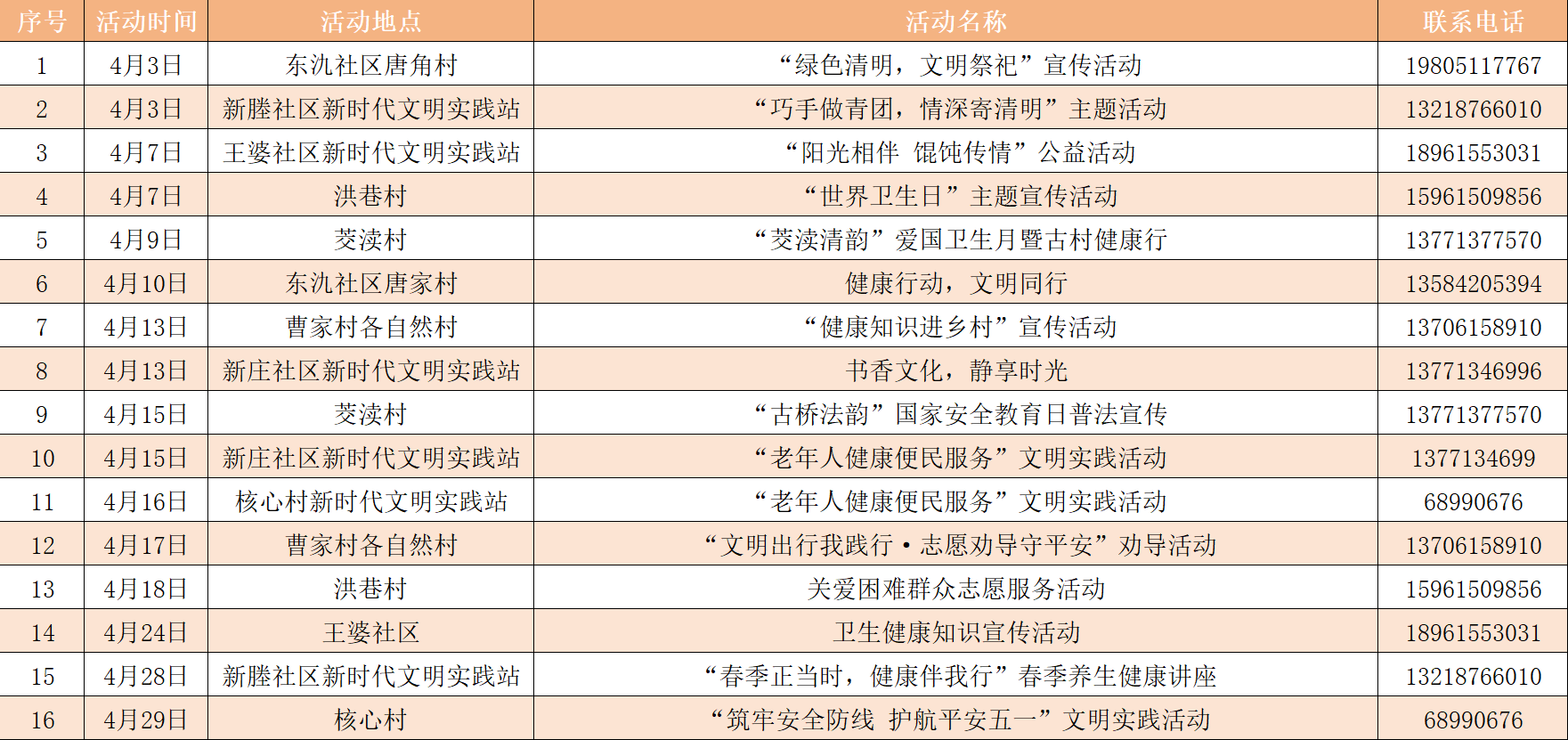 | 序号 | 活动时间 | 活动地点 | 活动名称 | 联系电话 |
|---|---|---|---|---|
| 1 | 4月3日 | 东氿社区唐角村 | “绿色清明，文明祭祀”宣传活动 | 19805117767 |
| 2 | 4月3日 | 新塍社区新时代文明实践站 | “巧手做青团，情深寄清明”主题活动 | 13218766010 |
| 3 | 4月7日 | 王婆社区新时代文明实践站 | “阳光相伴 馄饨传情”公益活动 | 18961553031 |
| 4 | 4月7日 | 洪巷村 | “世界卫生日”主题宣传活动 | 15961509856 |
| 5 | 4月9日 | 茭渎村 | “茭渎清韵”爱国卫生月暨古村健康行 | 13771377570 |
| 6 | 4月10日 | 东氿社区唐家村 | 健康行动，文明同行 | 13584205394 |
| 7 | 4月13日 | 曹家村各自然村 | “健康知识进乡村”宣传活动 | 13706158910 |
| 8 | 4月13日 | 新庄社区新时代文明实践站 | 书香文化，静享时光 | 13771346996 |
| 9 | 4月15日 | 茭渎村 | “古桥法韵”国家安全教育日普法宣传 | 13771377570 |
| 10 | 4月15日 | 新庄社区新时代文明实践站 | “老年人健康便民服务”文明实践活动 | 1377134699 |
| 11 | 4月16日 | 核心村新时代文明实践站 | “老年人健康便民服务”文明实践活动 | 68990676 |
| 12 | 4月17日 | 曹家村各自然村 | “文明出行我践行·志愿劝导守平安”劝导活动 | 13706158910 |
| 13 | 4月18日 | 洪巷村 | 关爱困难群众志愿服务活动 | 15961509856 |
| 14 | 4月24日 | 王婆社区 | 卫生健康知识宣传活动 | 18961553031 |
| 15 | 4月28日 | 新塍社区新时代文明实践站 | “春季正当时，健康伴我行”春季养生健康讲座 | 13218766010 |
| 16 | 4月29日 | 核心村 | “筑牢安全防线 护航平安五一”文明实践活动 | 68990676 |